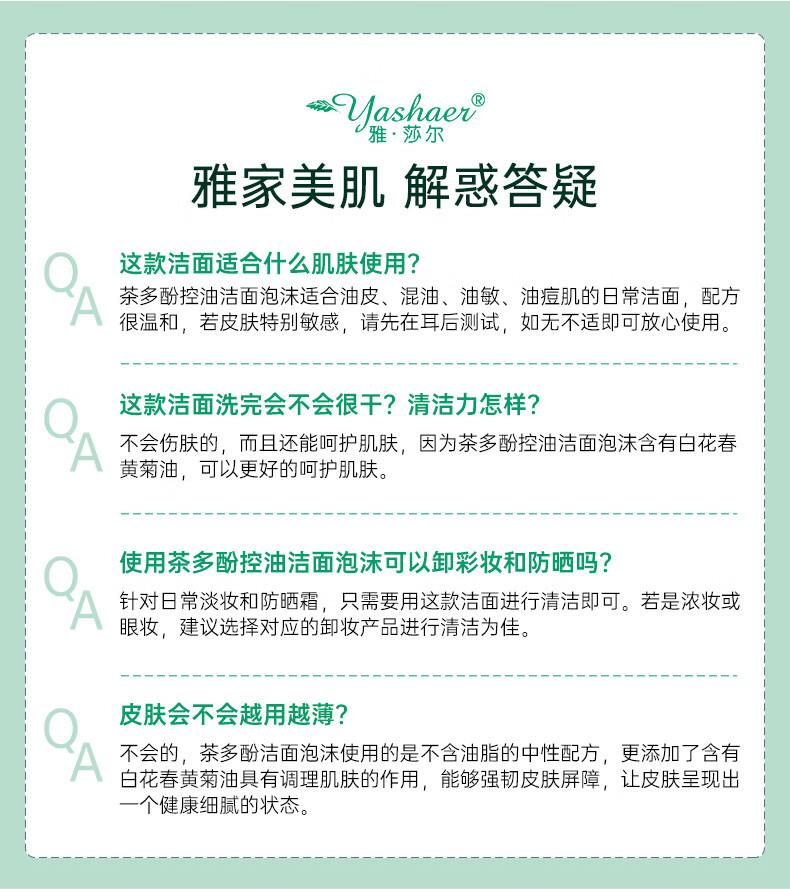 Yashaer®
雅·莎尔

雅家美肌 解惑答疑

Q
A
这款洁面适合什么肌肤使用?

茶多酚控油洁面泡沫适合油皮、混油、油敏、油痘肌的日常洁面，配方很温和，若皮肤特别敏感，请先在耳后测试，如无不适即可放心使用。

Q
A
这款洁面洗完会不会很干？清洁力怎样？

不会伤肤的，而且还能呵护肌肤，因为茶多酚控油洁面泡沫含有白花春黄菊油，可以更好的呵护肌肤。

Q
A
使用茶多酚控油洁面泡沫可以卸彩妆和防晒吗?

针对日常淡妆和防晒霜，只需要用这款洁面进行清洁即可。若是浓妆或眼妆，建议选择对应的卸妆产品进行清洁为佳。

Q
A
皮肤会不会越用越薄?

不会的，茶多酚洁面泡沫使用的是不含油脂的中性配方，更添加了含有白花春黄菊油具有调理肌肤的作用，能够强韧皮肤屏障，让皮肤呈现出一个健康细腻的状态。